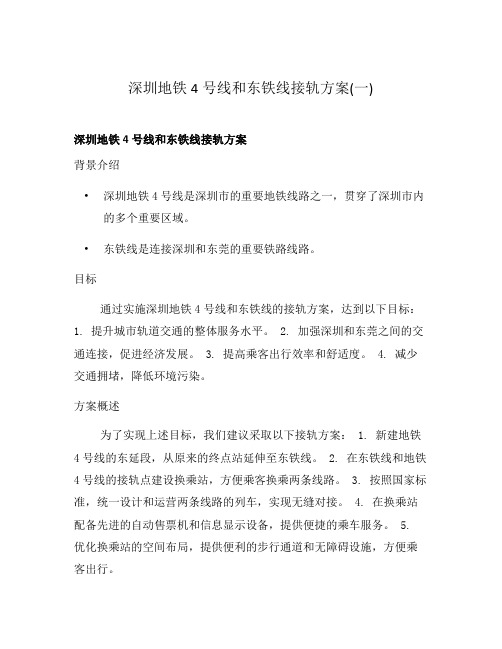 深圳地铁 4 号线和东铁线接轨方案(一)

深圳地铁 4 号线和东铁线接轨方案

背景介绍

• 深圳地铁 4 号线是深圳市的重要地铁线路之一，贯穿了深圳市内的多个重要区域。

• 东铁线是连接深圳和东莞的重要铁路线路。

目标

通过实施深圳地铁 4 号线和东铁线的接轨方案，达到以下目标：1. 提升城市轨道交通的整体服务水平。 2. 加强深圳和东莞之间的交通连接，促进经济发展。 3. 提高乘客出行效率和舒适度。 4. 减少交通拥堵，降低环境污染。

方案概述

为了实现上述目标，我们建议采取以下接轨方案： 1. 新建地铁 4 号线的东延段，从原来的终点站延伸至东铁线。 2. 在东铁线和地铁 4 号线的接轨点建设换乘站，方便乘客换乘两条线路。 3. 按照国家标准，统一设计和运营两条线路的列车，实现无缝对接。 4. 在换乘站配备先进的自动售票机和信息显示设备，提供便捷的乘车服务。 5. 优化换乘站的空间布局，提供便利的步行通道和无障碍设施，方便乘客出行。